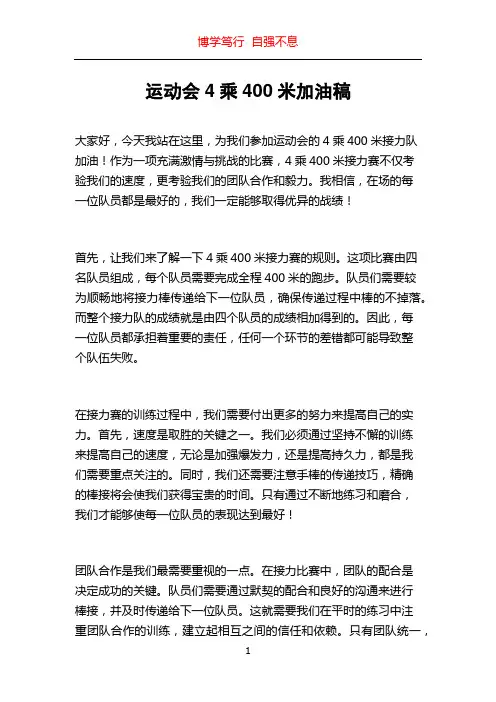 博学笃行 自强不息

运动会 4 乘 400 米加油稿

大家好，今天我站在这里，为我们参加运动会的 4 乘 400 米接力队加油！作为一项充满激情与挑战的比赛，4 乘 400 米接力赛不仅考验我们的速度，更考验我们的团队合作和毅力。我相信，在场的每一位队员都是最好的，我们一定能够取得优异的战绩！

首先，让我们来了解一下 4 乘 400 米接力赛的规则。这项比赛由四名队员组成，每个队员需要完成全程 400 米的跑步。队员们需要较为顺畅地将接力棒传递给下一位队员，确保传递过程中棒的不掉落。而整个接力队的成绩就是由四个队员的成绩相加得到的。因此，每一位队员都承担着重要的责任，任何一个环节的差错都可能导致整个队伍失败。

在接力赛的训练过程中，我们需要付出更多的努力来提高自己的实力。首先，速度是取胜的关键之一。我们必须通过坚持不懈的训练来提高自己的速度，无论是加强爆发力，还是提高持久力，都是我们需要重点关注的。同时，我们还需要注意手棒的传递技巧，精确的棒接将会使我们获得宝贵的时间。只有通过不断地练习和磨合，我们才能够使每一位队员的表现达到最好！

团队合作是我们最需要重视的一点。在接力比赛中，团队的配合是决定成功的关键。队员们需要通过默契的配合和良好的沟通来进行棒接，并及时传递给下一位队员。这就需要我们在平时的练习中注重团队合作的训练，建立起相互之间的信任和依赖。只有团队统一，

1